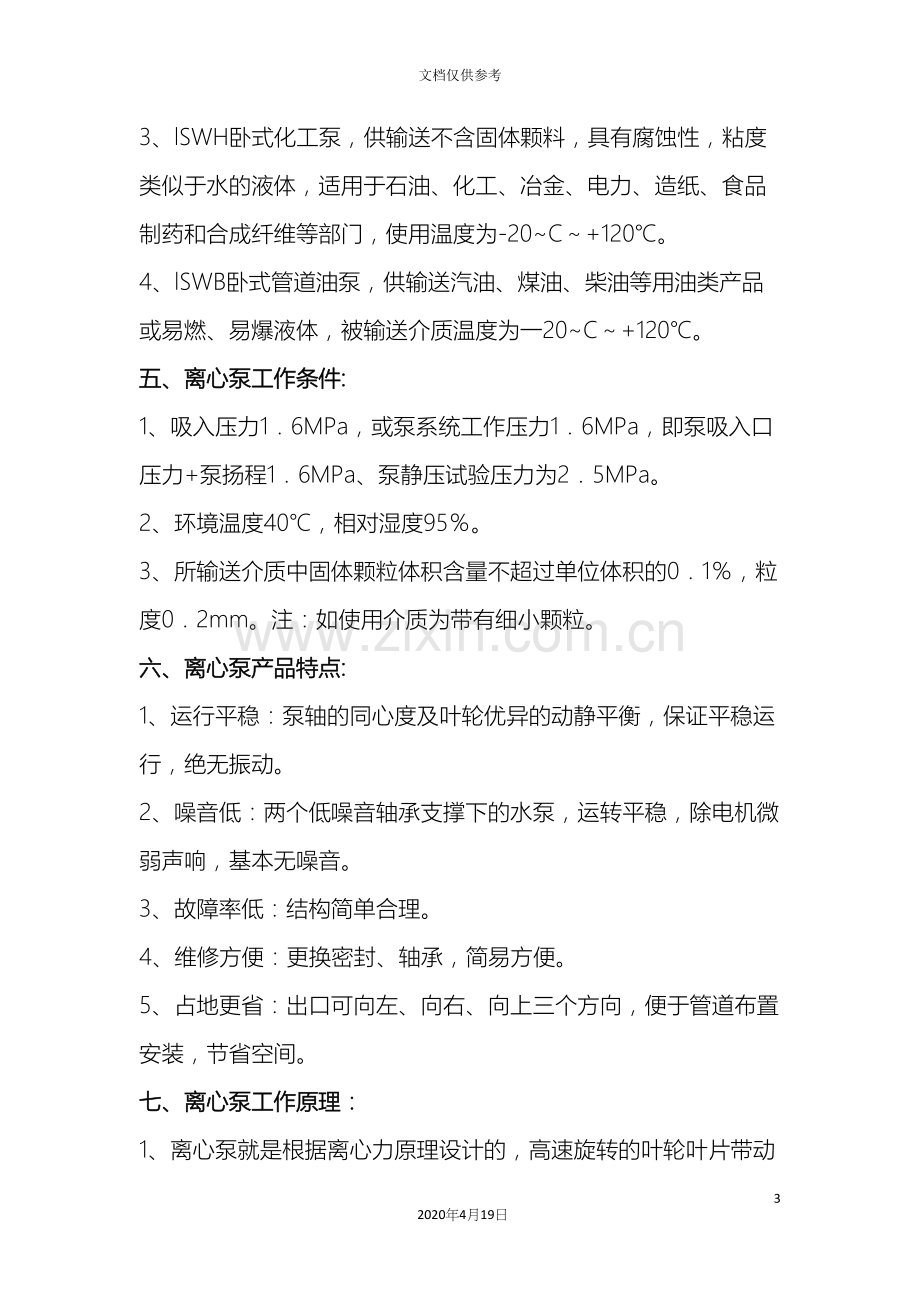 文档仅供参考

3、ISWH卧式化工泵，供输送不含固体颗料，具有腐蚀性，粘度类似于水的液体，适用于石油、化工、冶金、电力、造纸、食品制药和合成纤维等部门，使用温度为-20~C～+120℃。

4、ISWB卧式管道油泵，供输送汽油、煤油、柴油等用油类产品或易燃、易爆液体，被输送介质温度为一20~C～+120℃。

五、离心泵工作条件:

1、吸入压力1．6MPa，或泵系统工作压力1．6MPa，即泵吸入口压力+泵扬程1．6MPa、泵静压试验压力为2．5MPa。

2、环境温度40℃，相对湿度95%。

3、所输送介质中固体颗粒体积含量不超过单位体积的0．1%，粒度0．2mm。注：如使用介质为带有细小颗粒。

www.zixin.com.cn

六、离心泵产品特点:

1、运行平稳：泵轴的同心度及叶轮优异的动静平衡，保证平稳运行，绝无振动。

2、噪音低：两个低噪音轴承支撑下的水泵，运转平稳，除电机微弱声响，基本无噪音。

3、故障率低：结构简单合理。

4、维修方便：更换密封、轴承，简易方便。

5、占地更省：出口可向左、向右、向上三个方向，便于管道布置安装，节省空间。

七、离心泵工作原理：

1、离心泵就是根据离心力原理设计的，高速旋转的叶轮叶片带动

3

2020年4月19日